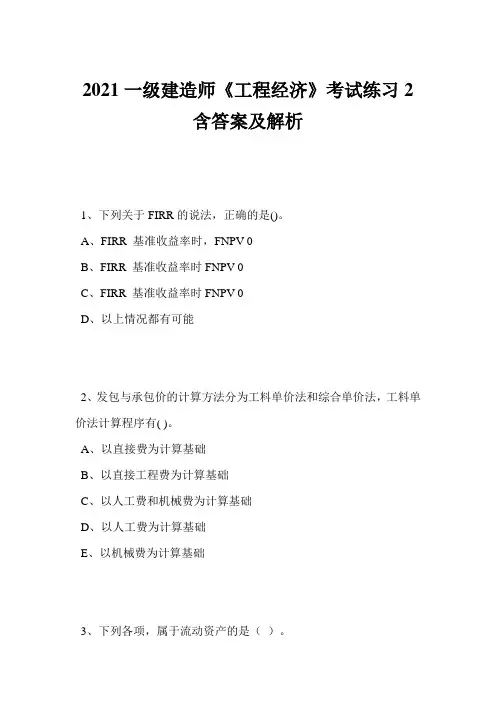 2021 一级建造师《工程经济》考试练习 2 含答案及解析

1、下列关于 FIRR 的说法，正确的是()。

A、FIRR 基准收益率时，FNPV 0

B、FIRR 基准收益率时 FNPV 0

C、FIRR 基准收益率时 FNPV 0

D、以上情况都有可能

2、发包与承包价的计算方法分为工料单价法和综合单价法，工料单价法计算程序有( )。

A、以直接费为计算基础

B、以直接工程费为计算基础

C、以人工费和机械费为计算基础

D、以人工费为计算基础

E、以机械费为计算基础

3、下列各项，属于流动资产的是（ ）。